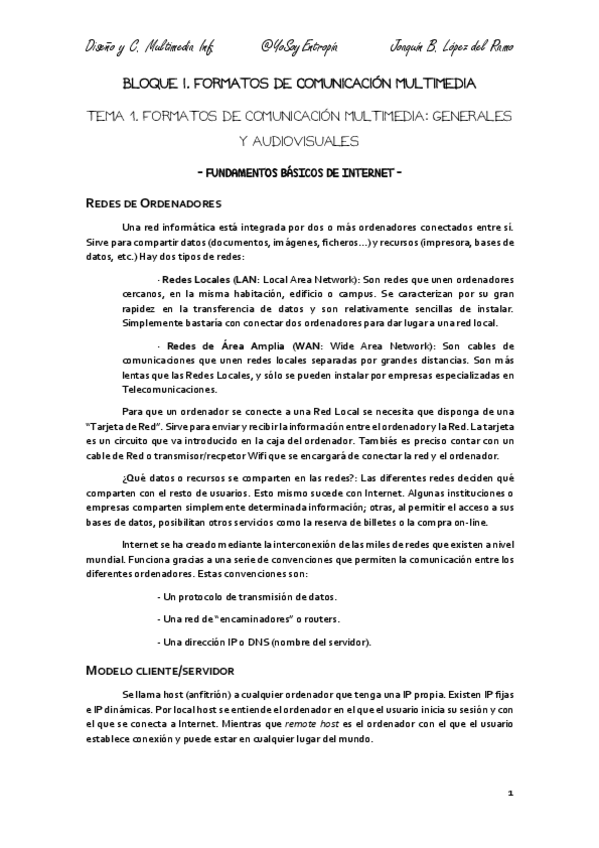 Diseño y C. Multimedia Inf. @YoSoyEntropía Joaquín B. López del Ramo

BLOQUE I. FORMATOS DE COMUNICACIÓN MULTIMEDIA

TEMA 1. FORMATOS DE COMUNICACIÓN MULTIMEDIA: GENERALES Y AUDIOVISUALES

- FUNDAMENTOS BÁSICOS DE INTERNET -

REDES DE ORDENADORES

Una red informática está integrada por dos o más ordenadores conectados entre sí. Sirve para compartir datos (documentos, imágenes, ficheros…) y recursos (impresora, bases de datos, etc.) Hay dos tipos de redes:

· Redes Locales (LAN: Local Area Network): Son redes que unen ordenadores cercanos, en la misma habitación, edificio o campus. Se caracterizan por su gran rapidez en la transferencia de datos y son relativamente sencillas de instalar. Simplemente bastaría con conectar dos ordenadores para dar lugar a una red local.

· Redes de Área Amplia (WAN: Wide Area Network): Son cables de comunicaciones que unen redes locales separadas por grandes distancias. Son más lentas que las Redes Locales, y sólo se pueden instalar por empresas especializadas en Telecomunicaciones.

Para que un ordenador se conecte a una Red Local se necesita que disponga de una "Tarjeta de Red". Sirve para enviar y recibir la información entre el ordenador y la Red. La tarjeta es un circuito que va introducido en la caja del ordenador. Tambiés es preciso contar con un cable de Red o transmisor/recpetor Wifi que se encargará de conectar la red y el ordenador.

¿Qué datos o recursos se comparten en las redes?: Las diferentes redes deciden qué comparten con el resto de usuarios. Esto mismo sucede con Internet. Algunas instituciones o empresas comparten simplemente determinada información; otras, al permitir el acceso a sus bases de datos, posibilitan otros servicios como la reserva de billetes o la compra on-line.

Internet se ha creado mediante la interconexión de las miles de redes que existen a nivel mundial. Funciona gracias a una serie de convenciones que permiten la comunicación entre los diferentes ordenadores. Estas convenciones son:

- Un protocolo de transmisión de datos.

- Una red de "encaminadores" o routers.

- Una dirección IP o DNS (nombre del servidor).

MODELO CLIENTE/SERVIDOR

Se llama host (anfitrión) a cualquier ordenador que tenga una IP propia. Existen IP fijas e IP dinámicas. Por local host se entiende el ordenador en el que el usuario inicia su sesión y con el que se conecta a Internet. Mientras que remote host es el ordenador con el que el usuario establece conexión y puede estar en cualquier lugar del mundo.

1